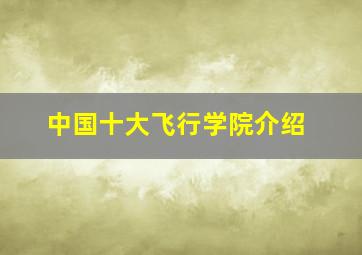 中国十大飞行学院介绍